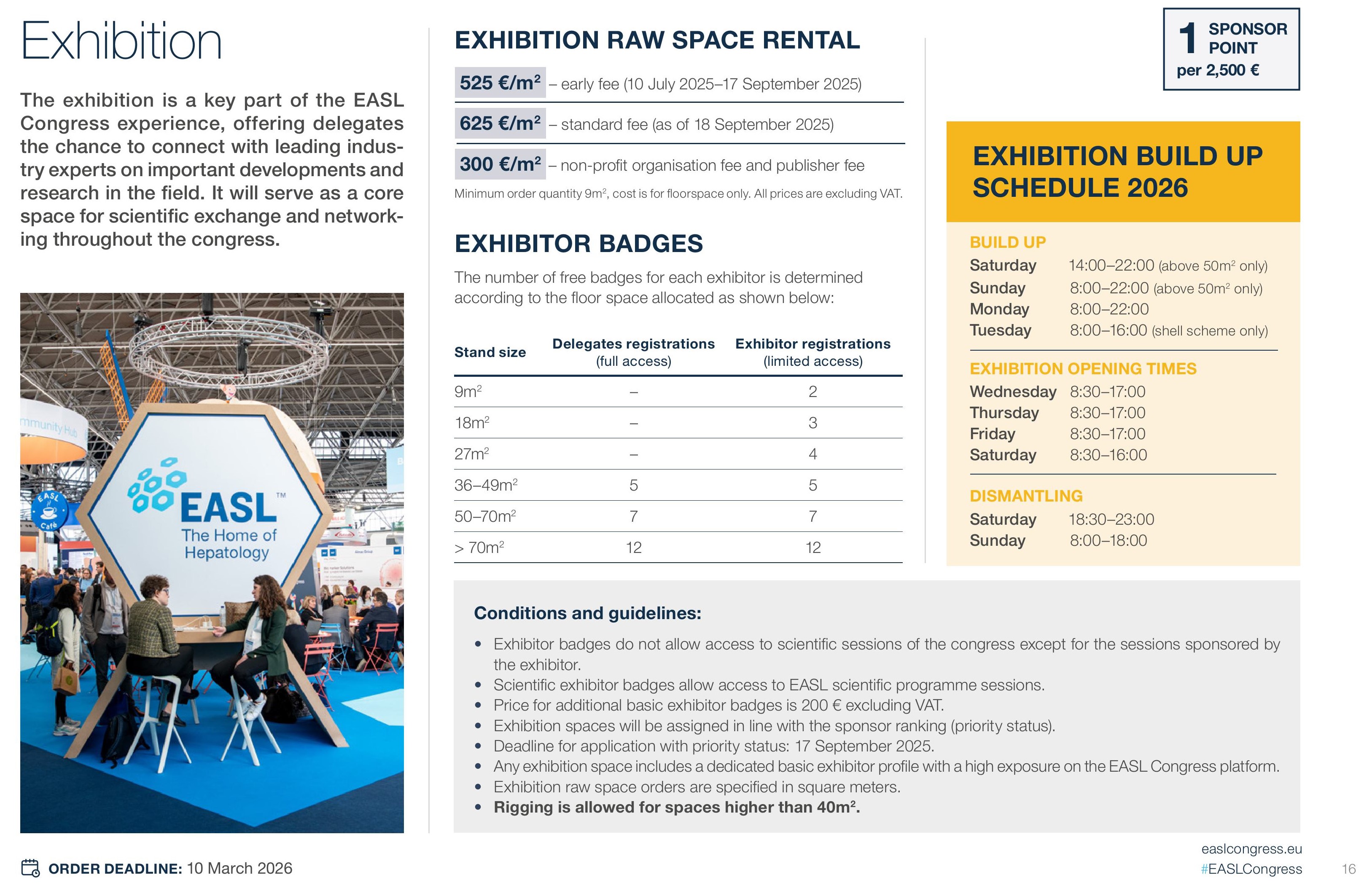 Exhibition

The exhibition is a key part of the EASL Congress experience, offering delegates the chance to connect with leading industry experts on important developments and research in the field. It will serve as a core space for scientific exchange and networking throughout the congress.

mmunity Hub

EASL Café

EASL™
The Home of Hepatology

ORDER DEADLINE: 10 March 2026

EXHIBITION RAW SPACE RENTAL

525 €/m² – early fee (10 July 2025–17 September 2025)

625 €/m² – standard fee (as of 18 September 2025)

300 €/m² – non-profit organisation fee and publisher fee

Minimum order quantity 9m², cost is for floorspace only. All prices are excluding VAT.

EXHIBITOR BADGES

The number of free badges for each exhibitor is determined according to the floor space allocated as shown below:

| Stand size | Delegates registrations (full access) | Exhibitor registrations (limited access) |
|---|---|---|
| 9m² | – | 2 |
| 18m² | – | 3 |
| 27m² | – | 4 |
| 36–49m² | 5 | 5 |
| 50–70m² | 7 | 7 |
| > 70m² | 12 | 12 |

1 SPONSOR POINT per 2,500 €

EXHIBITION BUILD UP SCHEDULE 2026

BUILD UP
Saturday 14:00–22:00 (above 50m² only)
Sunday 8:00–22:00 (above 50m² only)
Monday 8:00–22:00
Tuesday 8:00–16:00 (shell scheme only)

EXHIBITION OPENING TIMES
Wednesday 8:30–17:00
Thursday 8:30–17:00
Friday 8:30–17:00
Saturday 8:30–16:00

DISMANTLING
Saturday 18:30–23:00
Sunday 8:00–18:00

Conditions and guidelines:

• Exhibitor badges do not allow access to scientific sessions of the congress except for the sessions sponsored by the exhibitor.
• Scientific exhibitor badges allow access to EASL scientific programme sessions.
• Price for additional basic exhibitor badges is 200 € excluding VAT.
• Exhibition spaces will be assigned in line with the sponsor ranking (priority status).
• Deadline for application with priority status: 17 September 2025.
• Any exhibition space includes a dedicated basic exhibitor profile with a high exposure on the EASL Congress platform.
• Exhibition raw space orders are specified in square meters.
• Rigging is allowed for spaces higher than 40m².

easlcongress.eu
#EASLCongress
16